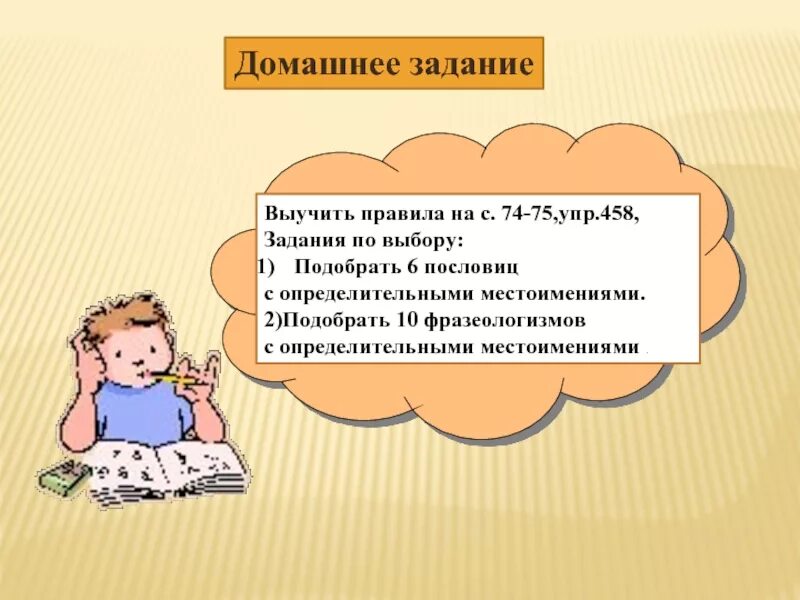 Домашнее задание

Выучить правила на с. 74-75,упр.458,
Задания по выбору:
1) Подобрать 6 пословиц с определительными местоимениями.
2)Подобрать 10 фразеологизмов с определительными местоимениями .